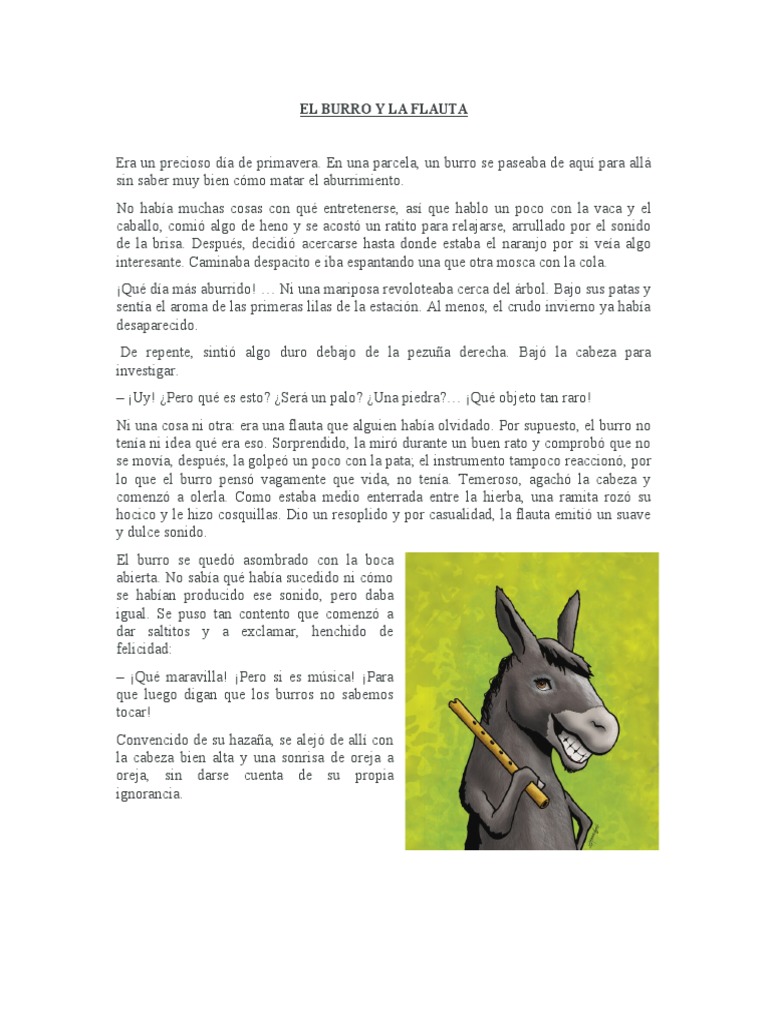 EL BURRO Y LA FLAUTA

Era un precioso día de primavera. En una parcela, un burro se paseaba de aquí para allá sin saber muy bien cómo matar el aburrimiento.

No había muchas cosas con qué entretenerse, así que hablo un poco con la vaca y el caballo, comió algo de heno y se acostó un ratito para relajarse, arrullado por el sonido de la brisa. Después, decidió acercarse hasta donde estaba el naranjo por si veía algo interesante. Caminaba despacito e iba espantando una que otra mosca con la cola.

¡Qué día más aburrido! … Ni una mariposa revoloteaba cerca del árbol. Bajo sus patas y sentía el aroma de las primeras lilas de la estación. Al menos, el crudo invierno ya había desaparecido.

De repente, sintió algo duro debajo de la pezuña derecha. Bajó la cabeza para investigar.

– ¡Uy! ¿Pero qué es esto? ¿Será un palo? ¿Una piedra?… ¡Qué objeto tan raro!

Ni una cosa ni otra: era una flauta que alguien había olvidado. Por supuesto, el burro no tenía ni idea qué era eso. Sorprendido, la miró durante un buen rato y comprobó que no se movía, después, la golpeó un poco con la pata; el instrumento tampoco reaccionó, por lo que el burro pensó vagamente que vida, no tenía. Temeroso, agachó la cabeza y comenzó a olerla. Como estaba medio enterrada entre la hierba, una ramita rozó su hocico y le hizo cosquillas. Dio un resoplido y por casualidad, la flauta emitió un suave y dulce sonido.

El burro se quedó asombrado con la boca abierta. No sabía qué había sucedido ni cómo se habían producido ese sonido, pero daba igual. Se puso tan contento que comenzó a dar saltitos y a exclamar, henchido de felicidad:

– ¡Qué maravilla! ¡Pero si es música! ¡Para que luego digan que los burros no sabemos tocar!

Convencido de su hazaña, se alejó de allí con la cabeza bien alta y una sonrisa de oreja a oreja, sin darse cuenta de su propia ignorancia.